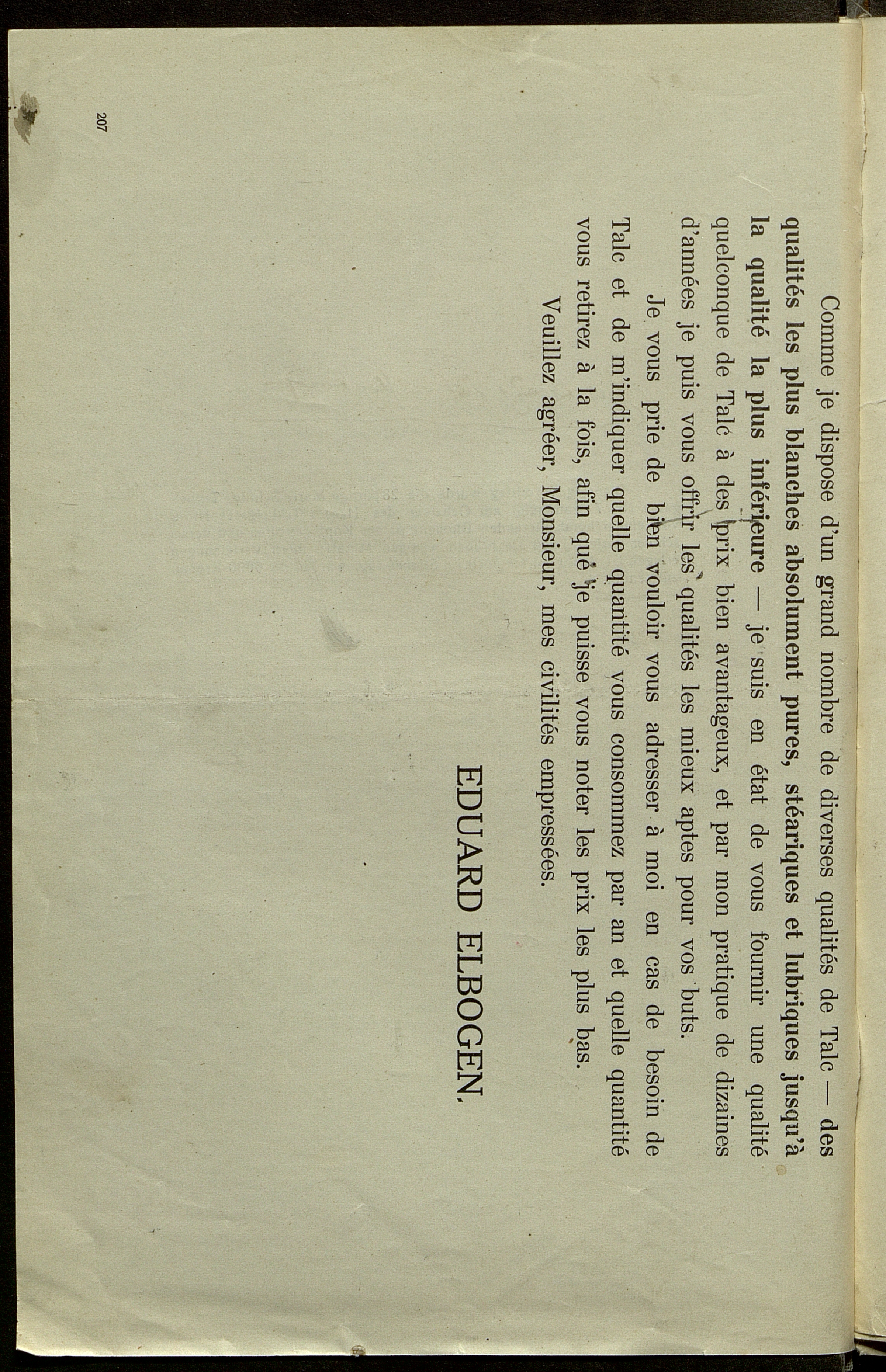 Comme je dispose d'un grand nombre de diverses qualités de Talc — des qualités les plus blanches absolument pures, stéariques et lubriques jusqu'à la qualité la plus inférieure — je suis en état de vous fournir une qualité quelconque de Talc à des prix bien avantageux, et par mon pratique de dizaines d'années je puis vous offrir les qualités les mieux aptes pour vos buts.

Je vous prie de bien vouloir vous adresser à moi en cas de besoin de Talc et de m'indiquer quelle quantité vous consommez par an et quelle quantité vous retirez à la fois, afin que je puisse vous noter les prix les plus bas.

Veuillez agréer, Monsieur, mes civilités empressées.

EDUARD ELBOGEN.

207